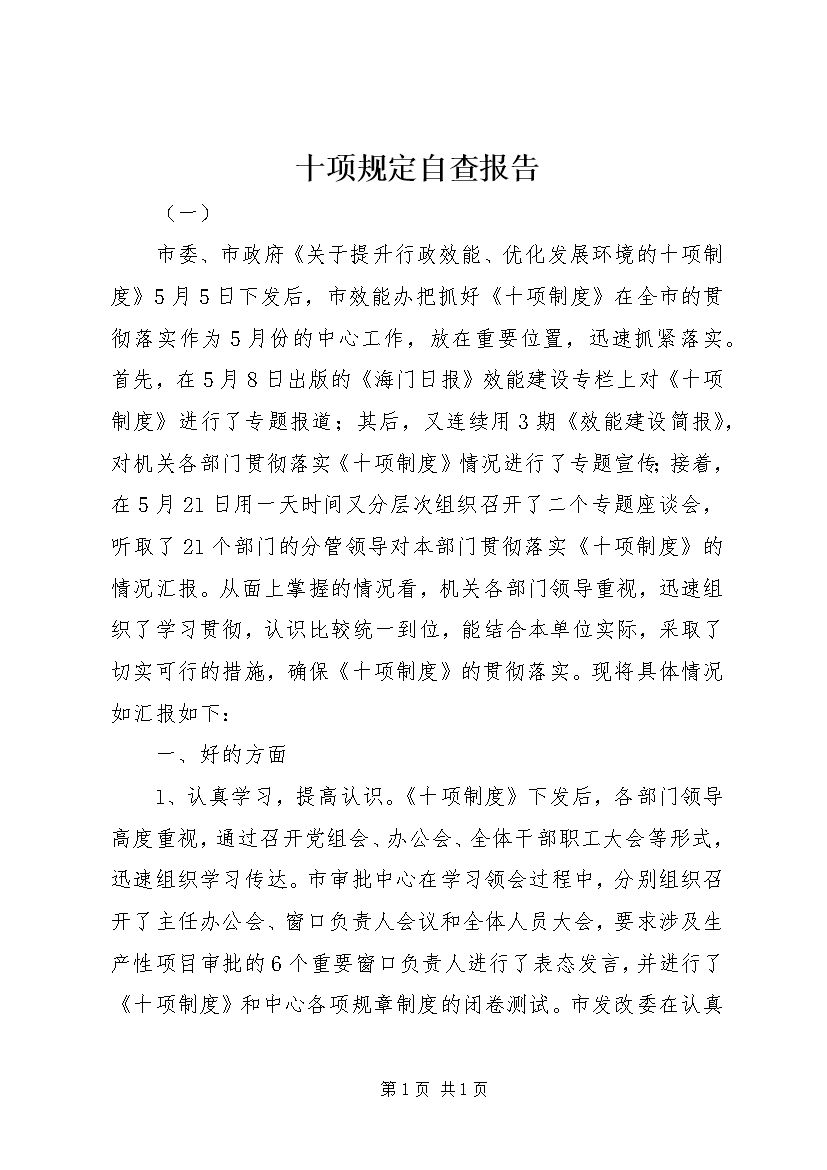 十项规定自查报告

（一）

市委、市政府《关于提升行政效能、优化发展环境的十项制度》5月5日下发后，市效能办把抓好《十项制度》在全市的贯彻落实作为5月份的中心工作，放在重要位置，迅速抓紧落实。首先，在5月8日出版的《海门日报》效能建设专栏上对《十项制度》进行了专题报道；其后，又连续用3期《效能建设简报》，对机关各部门贯彻落实《十项制度》情况进行了专题宣传；接着，在5月21日用一天时间又分层次组织召开了二个专题座谈会，听取了21个部门的分管领导对本部门贯彻落实《十项制度》的情况汇报。从面上掌握的情况看，机关各部门领导重视，迅速组织了学习贯彻，认识比较统一到位，能结合本单位实际，采取了切实可行的措施，确保《十项制度》的贯彻落实。现将具体情况如汇报如下：

一、好的方面

1、认真学习，提高认识。《十项制度》下发后，各部门领导高度重视，通过召开党组会、办公会、全体干部职工大会等形式，迅速组织学习传达。市审批中心在学习领会过程中，分别组织召开了主任办公会、窗口负责人会议和全体人员大会，要求涉及生产性项目审批的6个重要窗口负责人进行了表态发言，并进行了《十项制度》和中心各项规章制度的闭卷测试。市发改委在认真

第1页 共1页